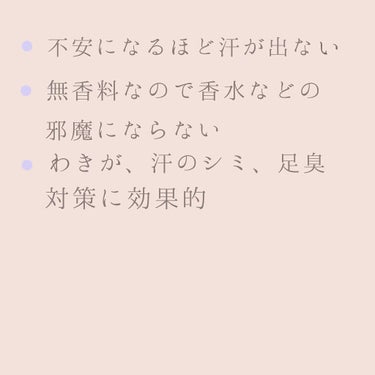 - 不安になるほど汗が出ない
- 無香料なので香水などの邪魔にならない
- わきが、汗のシミ、足臭対策に効果的